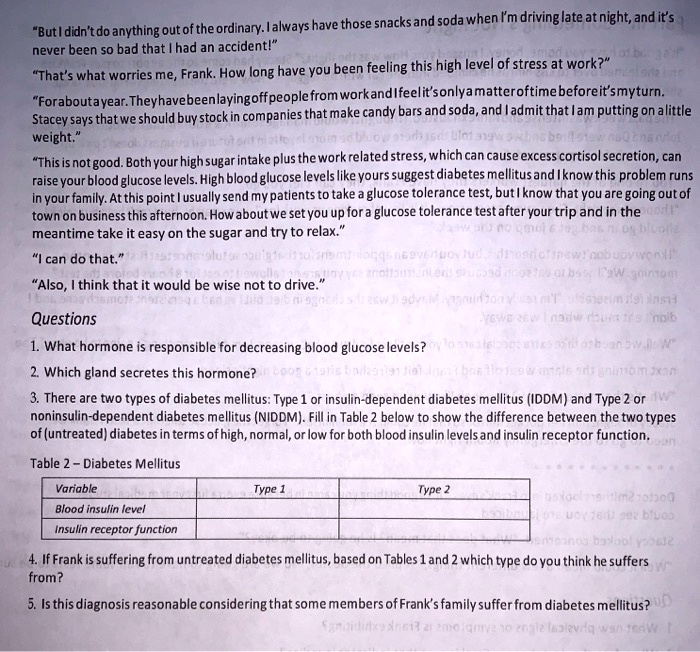 "But I didn't do anything out of the ordinary. I always have those snacks and soda when I'm driving late at night, and it's never been so bad that I had an accident!"

"That's what worries me, Frank. How long have you been feeling this high level of stress at work?"

"For about a year. They have been laying off people from work and I feel it's only a matter of time before it's my turn. Stacey says that we should buy stock in companies that make candy bars and soda, and I admit that I am putting on a little weight."

"This is not good. Both your high sugar intake plus the work related stress, which can cause excess cortisol secretion, can raise your blood glucose levels. High blood glucose levels like yours suggest diabetes mellitus and I know this problem runs in your family. At this point I usually send my patients to take a glucose tolerance test, but I know that you are going out of town on business this afternoon. How about we set you up for a glucose tolerance test after your trip and in the meantime take it easy on the sugar and try to relax."

"I can do that."

"Also, I think that it would be wise not to drive."

Questions

1. What hormone is responsible for decreasing blood glucose levels?

2. Which gland secretes this hormone?

3. There are two types of diabetes mellitus: Type 1 or insulin-dependent diabetes mellitus (IDDM) and Type 2 or noninsulin-dependent diabetes mellitus (NIDDM). Fill in Table 2 below to show the difference between the two types of (untreated) diabetes in terms of high, normal, or low for both blood insulin levels and insulin receptor function.

Table 2 – Diabetes Mellitus

| Variable | Type 1 | Type 2 |
|---|---|---|
| Blood insulin level | | |
| Insulin receptor function | | |

4. If Frank is suffering from untreated diabetes mellitus, based on Tables 1 and 2 which type do you think he suffers from?

5. Is this diagnosis reasonable considering that some members of Frank's family suffer from diabetes mellitus?